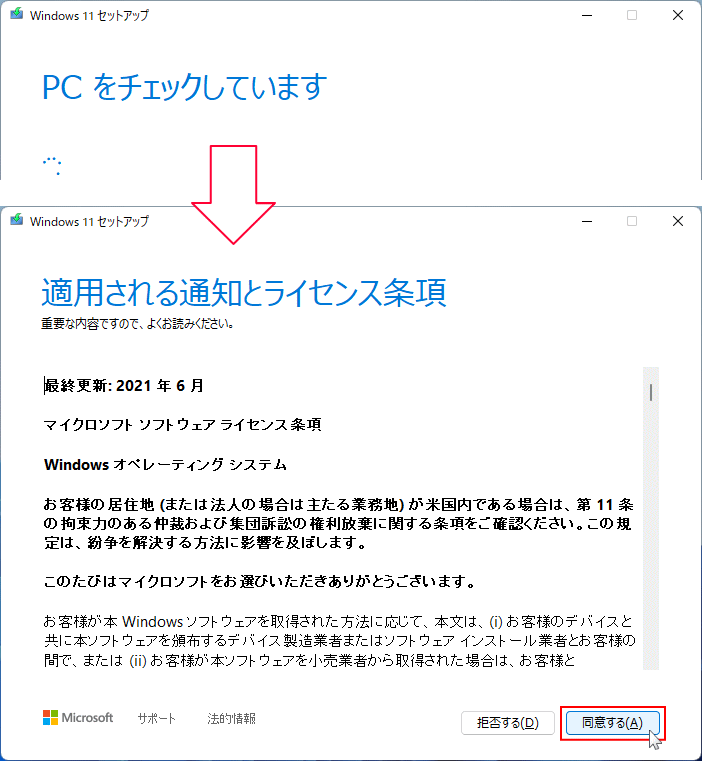 Windows 11 セットアップ

PC をチェックしています

Windows 11 セットアップ

適用される通知とライセンス条項

重要な内容ですので、よくお読みください。

最終更新: 2021 年 6 月

マイクロソフト ソフトウェア ライセンス条項

Windows オペレーティング システム

お客様の居住地 (または法人の場合は主たる業務地) が米国内である場合は、第 11 条の拘束力のある仲裁および集団訴訟の権利放棄に関する条項をご確認ください。この規定は、紛争を解決する方法に影響を及ぼします。

このたびはマイクロソフトをお選びいただきありがとうございます。

お客様が本 Windows ソフトウェアを取得された方法に応じて、本文は、(i) お客様のデバイスと共に本ソフトウェアを頒布するデバイス製造業者またはソフトウェア インストール業者とお客様の間で、または (ii) お客様が本ソフトウェアを小売業者から取得された場合は、お客様と

Microsoft サポート 法的情報

拒否する(D) 同意する(A)